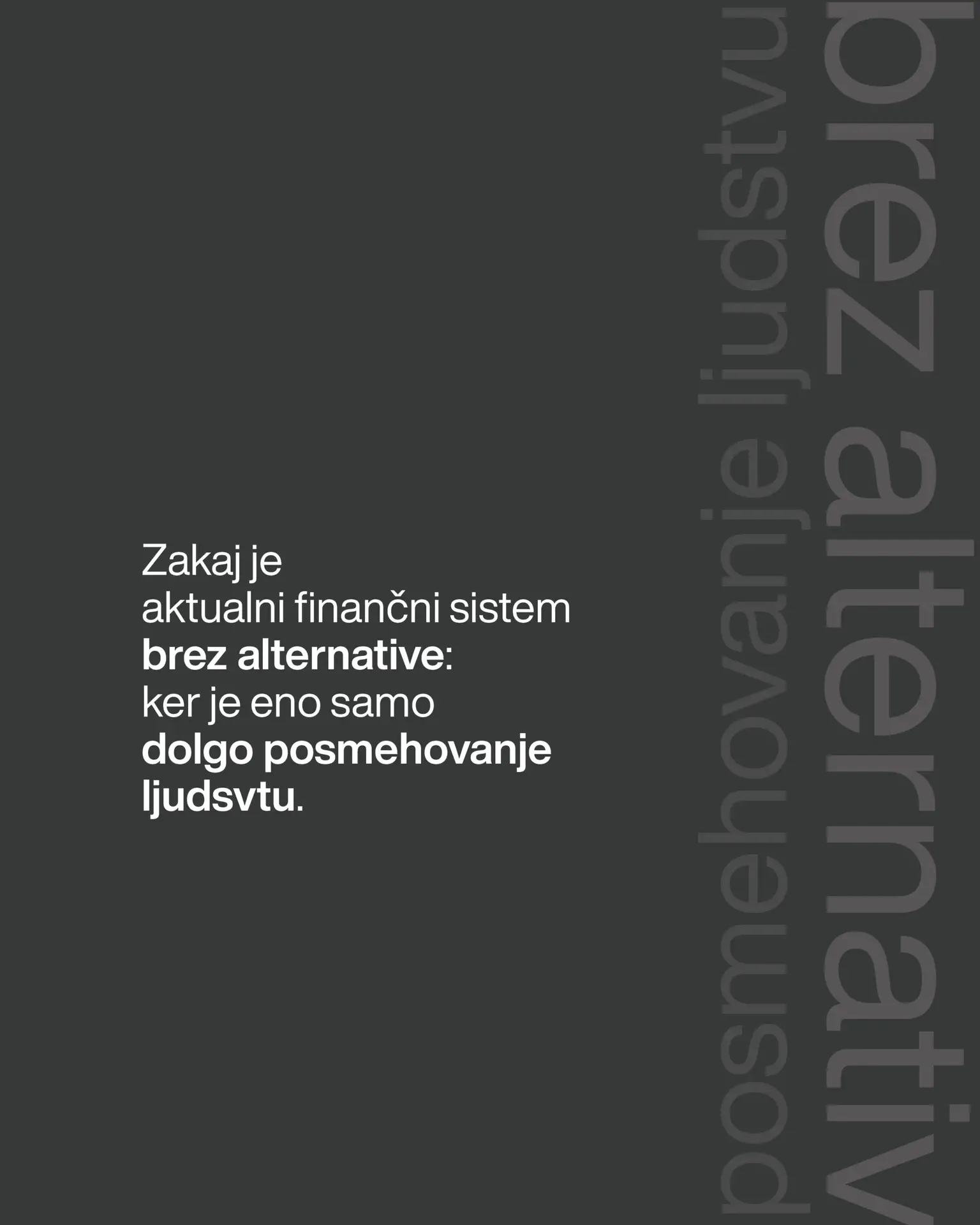 Zakaj je
aktualni finančni sistem
brez alternative:
ker je eno samo
dolgo posmehovanje
ljudsvtu.

brez alternativ

posmehovanje ljudstvu